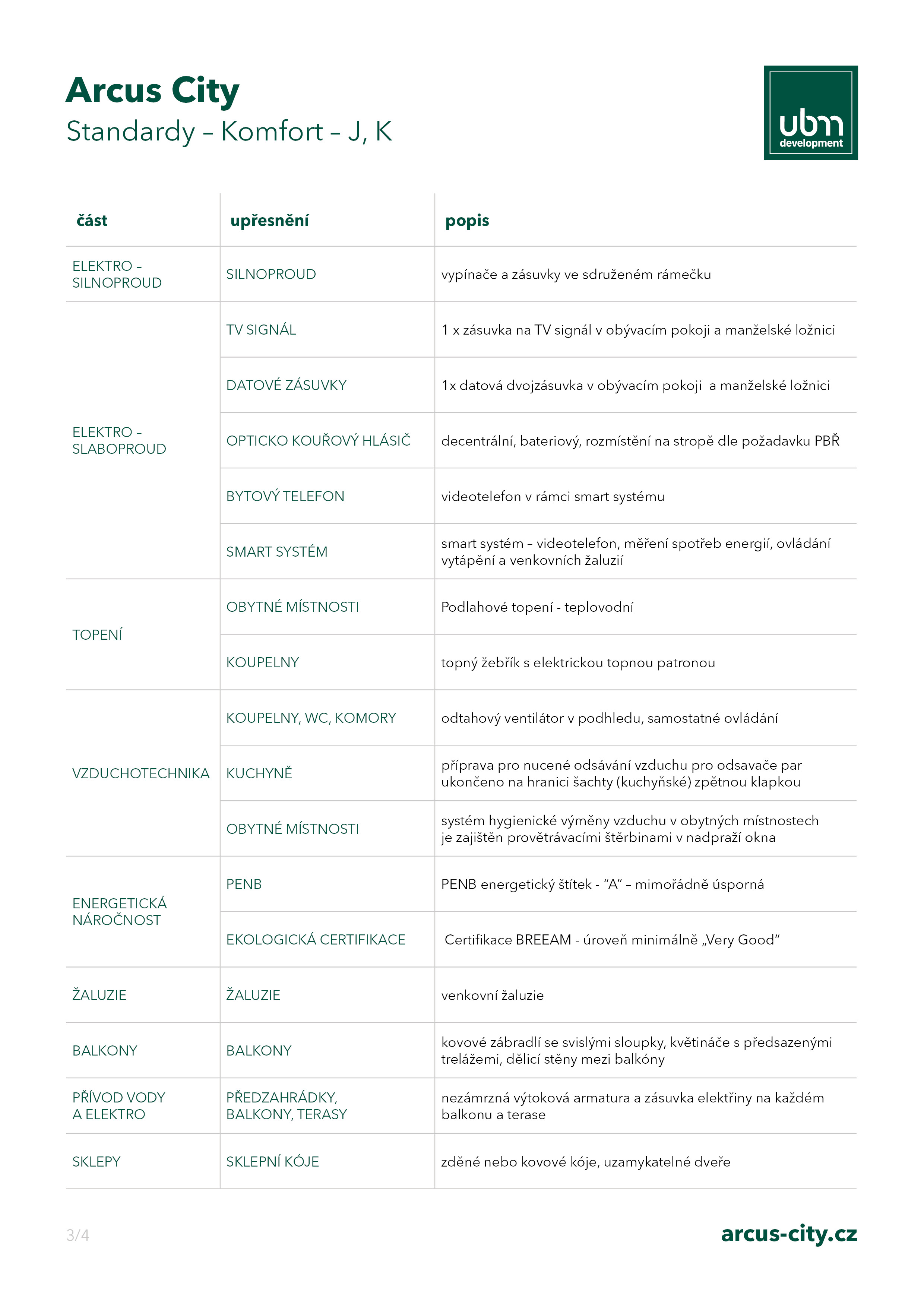 Arcus City
Standardy – Komfort – J, K

ubm
development

| část | upřesnění | popis |
|---|---|---|
| ELEKTRO – SILNOPROUD | SILNOPROUD | vypínače a zásuvky ve sdruženém rámečku |
| ELEKTRO – SLABOPROUD | TV SIGNÁL | 1 x zásuvka na TV signál v obývacím pokoji a manželské ložnici |
| | DATOVÉ ZÁSUVKY | 1x datová dvojzásuvka v obývacím pokoji a manželské ložnici |
| | OPTICKO KOUŘOVÝ HLÁSIČ | decentrální, bateriový, rozmístění na stropě dle požadavku PBŘ |
| | BYTOVÝ TELEFON | videotelefon v rámci smart systému |
| | SMART SYSTÉM | smart systém – videotelefon, měření spotřeb energií, ovládání vytápění a venkovních žaluzií |
| TOPENÍ | OBYTNÉ MÍSTNOSTI | Podlahové topení - teplovodní |
| | KOUPELNY | topný žebřík s elektrickou topnou patronou |
| VZDUCHOTECHNIKA | KOUPELNY, WC, KOMORY | odtahový ventilátor v podhledu, samostatné ovládání |
| | KUCHYNĚ | příprava pro nucené odsávání vzduchu pro odsavače par ukončeno na hranici šachty (kuchyňské) zpětnou klapkou |
| | OBYTNÉ MÍSTNOSTI | systém hygienické výměny vzduchu v obytných místnostech je zajištěn provětrávacími štěrbinami v nadpraží okna |
| ENERGETICKÁ NÁROČNOST | PENB | PENB energetický štítek - “A” – mimořádně úsporná |
| | EKOLOGICKÁ CERTIFIKACE | Certifikace BREEAM - úroveň minimálně „Very Good“ |
| ŽALUZIE | ŽALUZIE | venkovní žaluzie |
| BALKONY | BALKONY | kovové zábradlí se svislými sloupky, květináče s předsazenými trelážemi, dělicí stěny mezi balkóny |
| PŘÍVOD VODY A ELEKTRO | PŘEDZAHRÁDKY, BALKONY, TERASY | nezámrzná výtoková armatura a zásuvka elektřiny na každém balkonu a terase |
| SKLEPY | SKLEPNÍ KÓJE | zděné nebo kovové kóje, uzamykatelné dveře |

3/4
arcus-city.cz